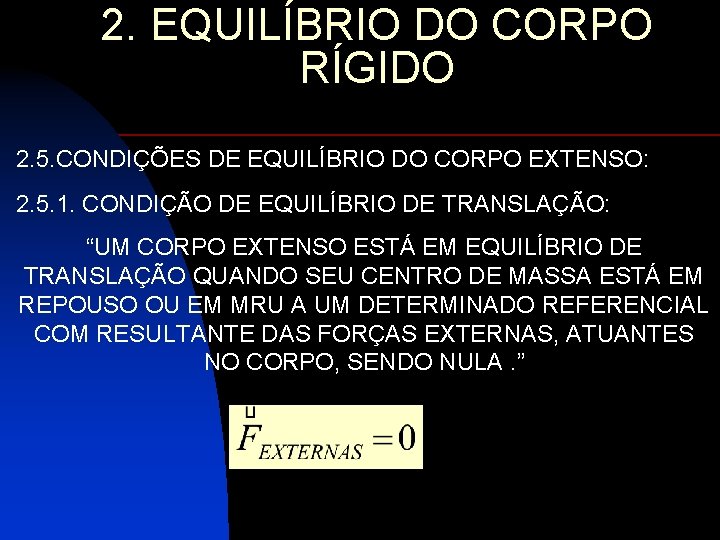 2. EQUILÍBRIO DO CORPO RÍGIDO

2.5.CONDIÇÕES DE EQUILÍBRIO DO CORPO EXTENSO:

2.5.1. CONDIÇÃO DE EQUILÍBRIO DE TRANSLAÇÃO:

“UM CORPO EXTENSO ESTÁ EM EQUILÍBRIO DE TRANSLAÇÃO QUANDO SEU CENTRO DE MASSA ESTÁ EM REPOUSO OU EM MRU A UM DETERMINADO REFERENCIAL COM RESULTANTE DAS FORÇAS EXTERNAS, ATUANTES NO CORPO, SENDO NULA .”

$\vec{F}_{EXTERNAS} = 0$